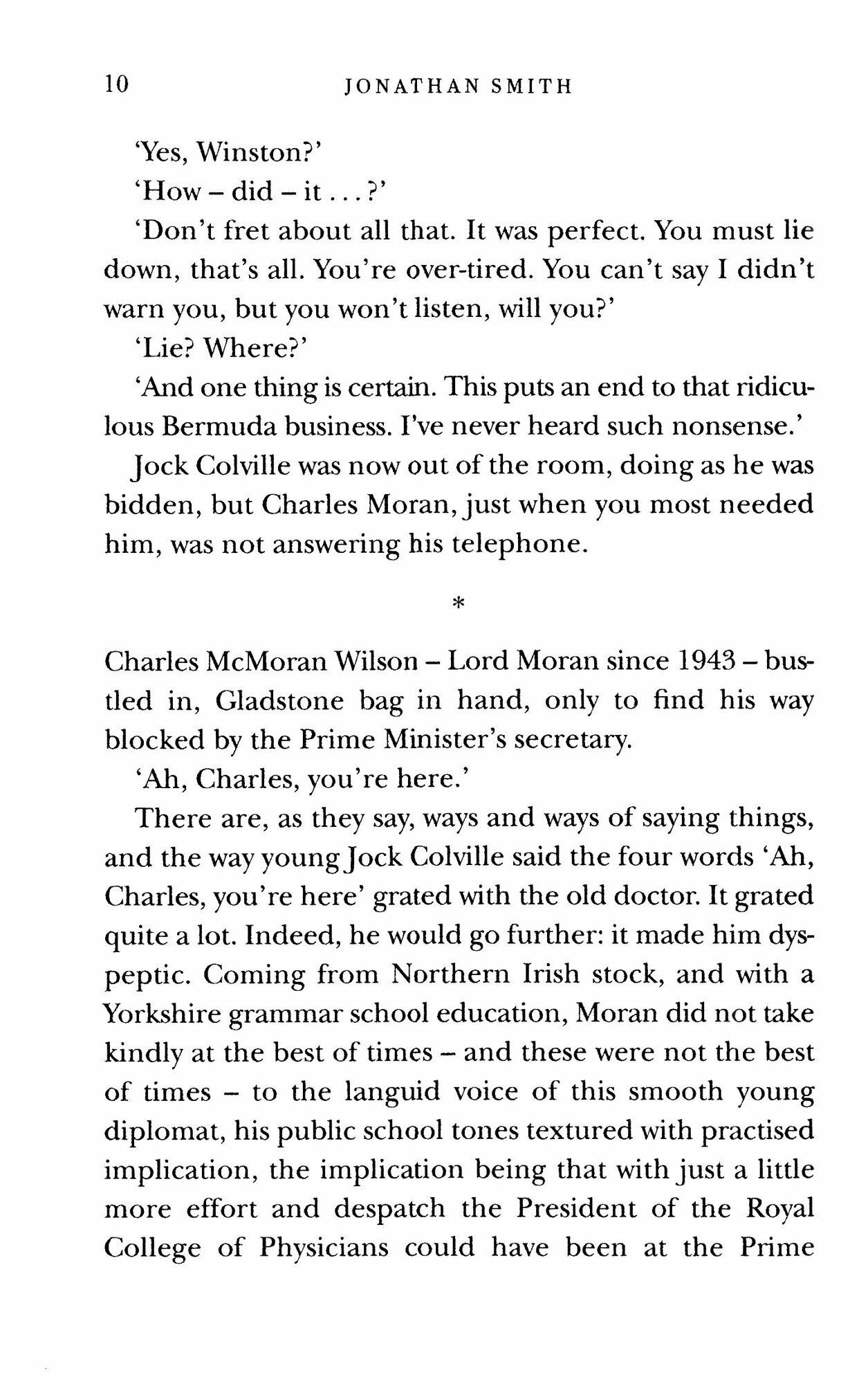 10 JONATHAN SMITH

'Yes, Winston?'

'How – did – it . . . ?'

'Don't fret about all that. It was perfect. You must lie down, that's all. You're over-tired. You can't say I didn't warn you, but you won't listen, will you?'

'Lie? Where?'

'And one thing is certain. This puts an end to that ridiculous Bermuda business. I've never heard such nonsense.'

Jock Colville was now out of the room, doing as he was bidden, but Charles Moran, just when you most needed him, was not answering his telephone.

*

Charles McMoran Wilson – Lord Moran since 1943 – bustled in, Gladstone bag in hand, only to find his way blocked by the Prime Minister's secretary.

'Ah, Charles, you're here.'

There are, as they say, ways and ways of saying things, and the way young Jock Colville said the four words 'Ah, Charles, you're here' grated with the old doctor. It grated quite a lot. Indeed, he would go further: it made him dyspeptic. Coming from Northern Irish stock, and with a Yorkshire grammar school education, Moran did not take kindly at the best of times – and these were not the best of times – to the languid voice of this smooth young diplomat, his public school tones textured with practised implication, the implication being that with just a little more effort and despatch the President of the Royal College of Physicians could have been at the Prime